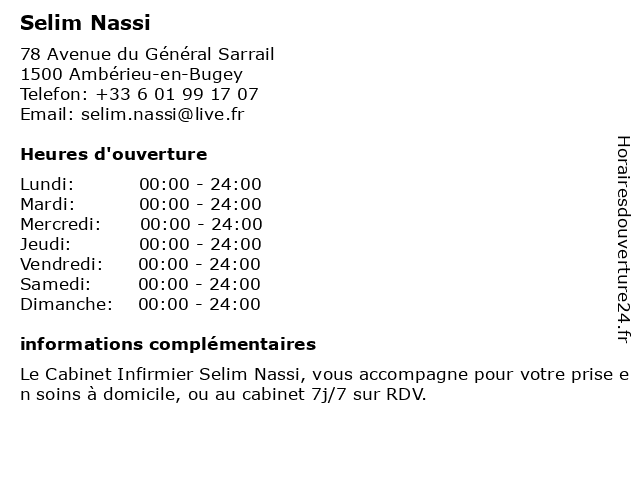 Selim Nassi

78 Avenue du Général Sarrail
1500 Ambérieu-en-Bugey
Telefon: +33 6 01 99 17 07
Email: selim.nassi@live.fr

Heures d'ouverture

| Lundi: | 00:00 - 24:00 |
|---|---|
| Mardi: | 00:00 - 24:00 |
| Mercredi: | 00:00 - 24:00 |
| Jeudi: | 00:00 - 24:00 |
| Vendredi: | 00:00 - 24:00 |
| Samedi: | 00:00 - 24:00 |
| Dimanche: | 00:00 - 24:00 |

informations complémentaires

Le Cabinet Infirmier Selim Nassi, vous accompagne pour votre prise e n soins à domicile, ou au cabinet 7j/7 sur RDV.

Horairesdouverture24.fr